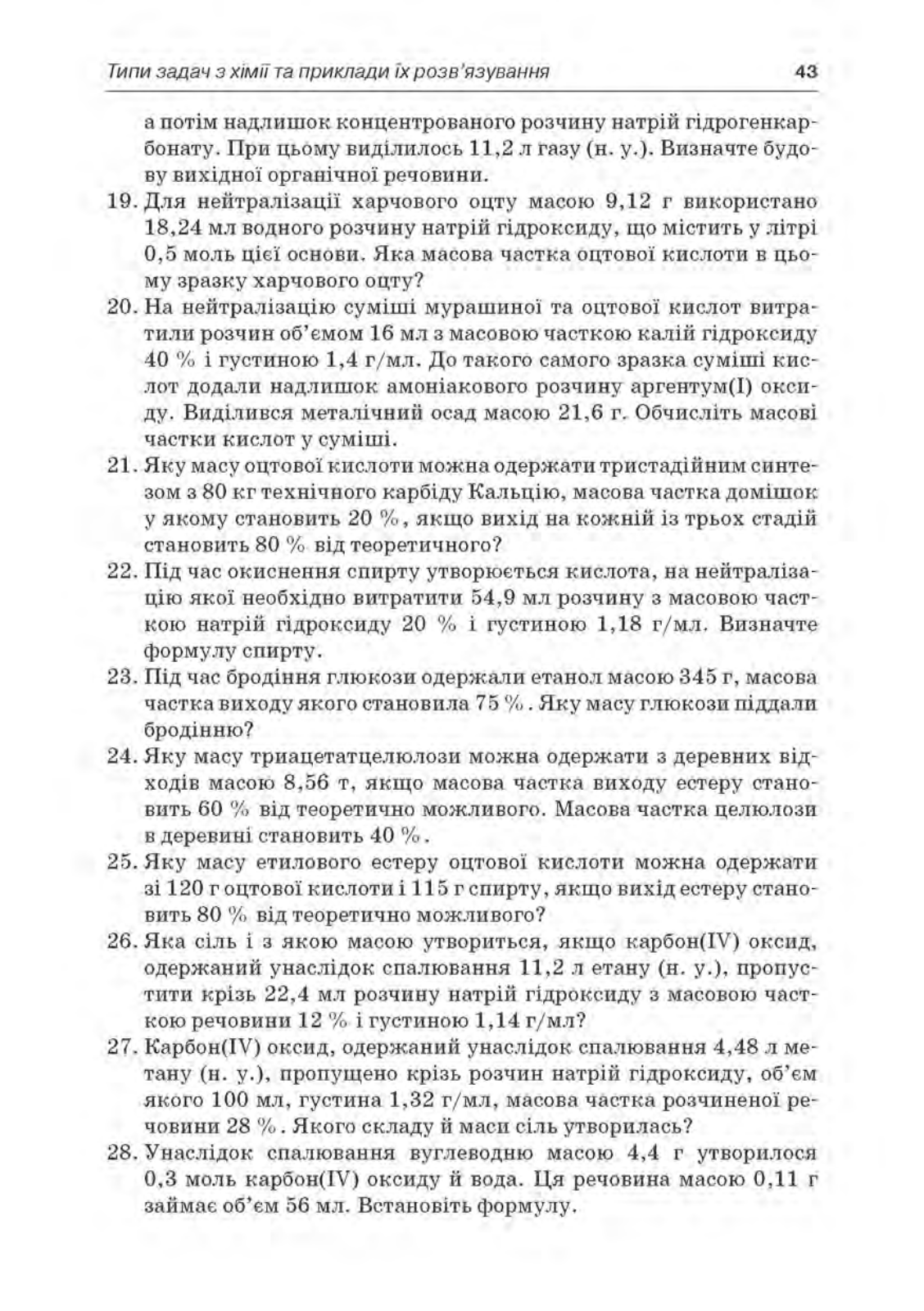 Типи задач з хімії та приклади їх розв'язування 43

а потім надлишок концентрованого розчину натрій гідрогенкарбонату. При цьому виділилось 11,2 л газу (н. у.). Визначте будову вихідної органічної речовини.

19. Для нейтралізації харчового оцту масою 9,12 г використано 18,24 мл водного розчину натрій гідроксиду, що містить у літрі 0,5 моль цієї основи. Яка масова частка оцтової кислоти в цьому зразку харчового оцту?

20. На нейтралізацію суміші мурашиної та оцтової кислот витратили розчин об'ємом 16 мл з масовою часткою калій гідроксиду 40 % і густиною 1,4 г/мл. До такого самого зразка суміші кислот додали надлишок амоніакового розчину аргентум(I) оксиду. Виділився металічний осад масою 21,6 г. Обчисліть масові частки кислот у суміші.

21. Яку масу оцтової кислоти можна одержати тристадійним синтезом з 80 кг технічного карбіду Кальцію, масова частка домішок у якому становить 20 %, якщо вихід на кожній із трьох стадій становить 80 % від теоретичного?

22. Під час окиснення спирту утворюється кислота, на нейтралізацію якої необхідно витратити 54,9 мл розчину з масовою часткою натрій гідроксиду 20 % і густиною 1,18 г/мл. Визначте формулу спирту.

23. Під час бродіння глюкози одержали етанол масою 345 г, масова частка виходу якого становила 75 %. Яку масу глюкози піддали бродінню?

24. Яку масу триацетатцелюлози можна одержати з деревних відходів масою 8,56 т, якщо масова частка виходу естеру становить 60 % від теоретично можливого. Масова частка целюлози в деревині становить 40 %.

25. Яку масу етилового естеру оцтової кислоти можна одержати зі 120 г оцтової кислоти і 115 г спирту, якщо вихід естеру становить 80 % від теоретично можливого?

26. Яка сіль і з якою масою утвориться, якщо карбон(IV) оксид, одержаний унаслідок спалювання 11,2 л етану (н. у.), пропустити крізь 22,4 мл розчину натрій гідроксиду з масовою часткою речовини 12 % і густиною 1,14 г/мл?

27. Карбон(IV) оксид, одержаний унаслідок спалювання 4,48 л метану (н. у.), пропущено крізь розчин натрій гідроксиду, об'єм якого 100 мл, густина 1,32 г/мл, масова частка розчиненої речовини 28 %. Якого складу й маси сіль утворилась?

28. Унаслідок спалювання вуглеводню масою 4,4 г утворилося 0,3 моль карбон(IV) оксиду й вода. Ця речовина масою 0,11 г займає об'єм 56 мл. Встановіть формулу.